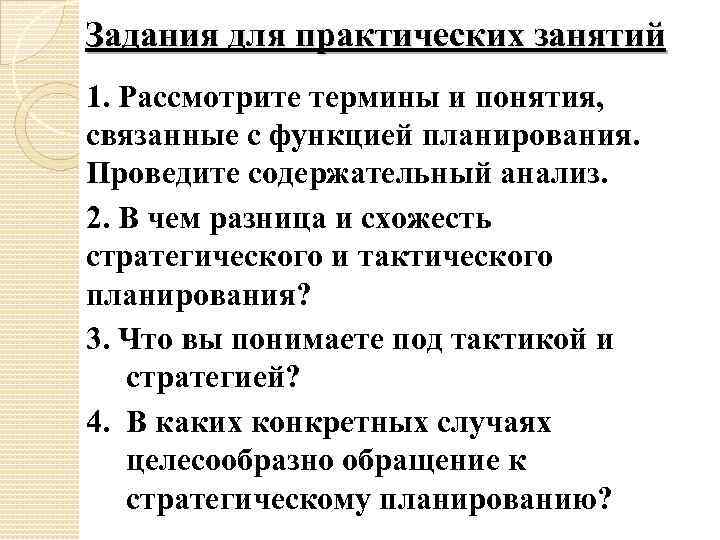 Задания для практических занятий

1. Рассмотрите термины и понятия, связанные с функцией планирования. Проведите содержательный анализ.

2. В чем разница и схожесть стратегического и тактического планирования?

3. Что вы понимаете под тактикой и стратегией?

4. В каких конкретных случаях целесообразно обращение к стратегическому планированию?